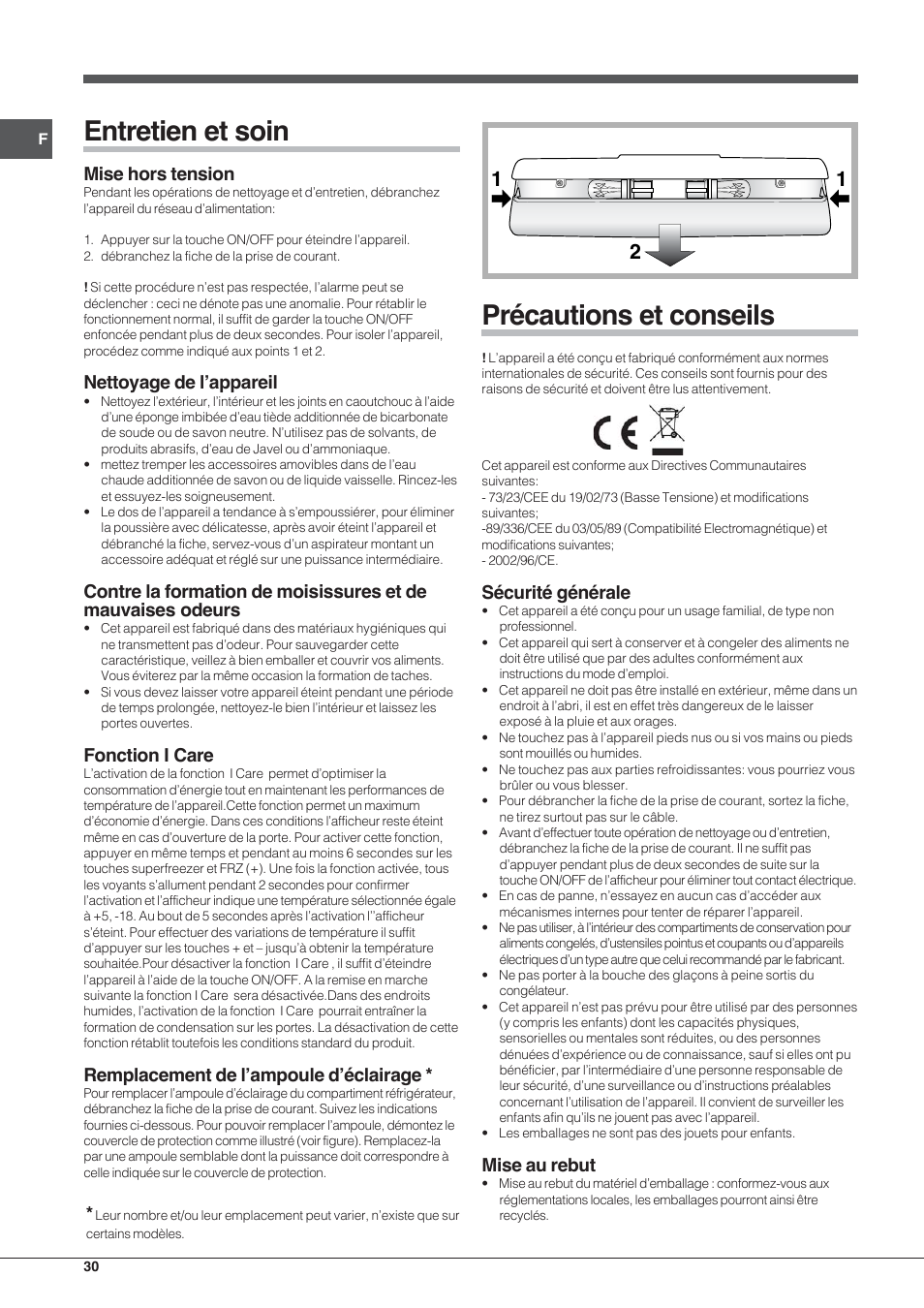 F

Entretien et soin

Mise hors tension
Pendant les opérations de nettoyage et d'entretien, débranchez l'appareil du réseau d'alimentation:

1. Appuyer sur la touche ON/OFF pour éteindre l'appareil.
2. débranchez la fiche de la prise de courant.

! Si cette procédure n'est pas respectée, l'alarme peut se déclencher : ceci ne dénote pas une anomalie. Pour rétablir le fonctionnement normal, il suffit de garder la touche ON/OFF enfoncée pendant plus de deux secondes. Pour isoler l'appareil, procédez comme indiqué aux points 1 et 2.

Nettoyage de l'appareil
• Nettoyez l'extérieur, l'intérieur et les joints en caoutchouc à l'aide d'une éponge imbibée d'eau tiède additionnée de bicarbonate de soude ou de savon neutre. N'utilisez pas de solvants, de produits abrasifs, d'eau de Javel ou d'ammoniaque.
• mettez tremper les accessoires amovibles dans de l'eau chaude additionnée de savon ou de liquide vaisselle. Rincez-les et essuyez-les soigneusement.
• Le dos de l'appareil a tendance à s'empoussiérer, pour éliminer la poussière avec délicatesse, après avoir éteint l'appareil et débranché la fiche, servez-vous d'un aspirateur montant un accessoire adéquat et réglé sur une puissance intermédiaire.

Contre la formation de moisissures et de mauvaises odeurs
• Cet appareil est fabriqué dans des matériaux hygiéniques qui ne transmettent pas d'odeur. Pour sauvegarder cette caractéristique, veillez à bien emballer et couvrir vos aliments. Vous éviterez par la même occasion la formation de taches.
• Si vous devez laisser votre appareil éteint pendant une période de temps prolongée, nettoyez-le bien l'intérieur et laissez les portes ouvertes.

Fonction I Care
L'activation de la fonction I Care permet d'optimiser la consommation d'énergie tout en maintenant les performances de température de l'appareil.Cette fonction permet un maximum d'économie d'énergie. Dans ces conditions l'afficheur reste éteint même en cas d'ouverture de la porte. Pour activer cette fonction, appuyer en même temps et pendant au moins 6 secondes sur les touches superfreezer et FRZ (+). Une fois la fonction activée, tous les voyants s'allument pendant 2 secondes pour confirmer l'activation et l'afficheur indique une température sélectionnée égale à +5, -18. Au bout de 5 secondes après l'activation l''afficheur s'éteint. Pour effectuer des variations de température il suffit d'appuyer sur les touches + et – jusqu'à obtenir la température souhaitée.Pour désactiver la fonction I Care , il suffit d'éteindre l'appareil à l'aide de la touche ON/OFF. A la remise en marche suivante la fonction I Care sera désactivée.Dans des endroits humides, l'activation de la fonction I Care pourrait entraîner la formation de condensation sur les portes. La désactivation de cette fonction rétablit toutefois les conditions standard du produit.

Remplacement de l'ampoule d'éclairage *
Pour remplacer l'ampoule d'éclairage du compartiment réfrigérateur, débranchez la fiche de la prise de courant. Suivez les indications fournies ci-dessous. Pour pouvoir remplacer l'ampoule, démontez le couvercle de protection comme illustré (voir figure). Remplacez-la par une ampoule semblable dont la puissance doit correspondre à celle indiquée sur le couvercle de protection.

* Leur nombre et/ou leur emplacement peut varier, n'existe que sur certains modèles.

1 1 2

Précautions et conseils

! L'appareil a été conçu et fabriqué conformément aux normes internationales de sécurité. Ces conseils sont fournis pour des raisons de sécurité et doivent être lus attentivement.

CE

Cet appareil est conforme aux Directives Communautaires suivantes:
- 73/23/CEE du 19/02/73 (Basse Tensione) et modifications suivantes;
-89/336/CEE du 03/05/89 (Compatibilité Electromagnétique) et modifications suivantes;
- 2002/96/CE.

Sécurité générale
• Cet appareil a été conçu pour un usage familial, de type non professionnel.
• Cet appareil qui sert à conserver et à congeler des aliments ne doit être utilisé que par des adultes conformément aux instructions du mode d'emploi.
• Cet appareil ne doit pas être installé en extérieur, même dans un endroit à l'abri, il est en effet très dangereux de le laisser exposé à la pluie et aux orages.
• Ne touchez pas à l'appareil pieds nus ou si vos mains ou pieds sont mouillés ou humides.
• Ne touchez pas aux parties refroidissantes: vous pourriez vous brûler ou vous blesser.
• Pour débrancher la fiche de la prise de courant, sortez la fiche, ne tirez surtout pas sur le câble.
• Avant d'effectuer toute opération de nettoyage ou d'entretien, débranchez la fiche de la prise de courant. Il ne suffit pas d'appuyer pendant plus de deux secondes de suite sur la touche ON/OFF de l'afficheur pour éliminer tout contact électrique.
• En cas de panne, n'essayez en aucun cas d'accéder aux mécanismes internes pour tenter de réparer l'appareil.
• Ne pas utiliser, à l'intérieur des compartiments de conservation pour aliments congelés, d'ustensiles pointus et coupants ou d'appareils électriques d'un type autre que celui recommandé par le fabricant.
• Ne pas porter à la bouche des glaçons à peine sortis du congélateur.
• Cet appareil n'est pas prévu pour être utilisé par des personnes (y compris les enfants) dont les capacités physiques, sensorielles ou mentales sont réduites, ou des personnes dénuées d'expérience ou de connaissance, sauf si elles ont pu bénéficier, par l'intermédiaire d'une personne responsable de leur sécurité, d'une surveillance ou d'instructions préalables concernant l'utilisation de l'appareil. Il convient de surveiller les enfants afin qu'ils ne jouent pas avec l'appareil.
• Les emballages ne sont pas des jouets pour enfants.

Mise au rebut
• Mise au rebut du matériel d'emballage : conformez-vous aux réglementations locales, les emballages pourront ainsi être recyclés.

30